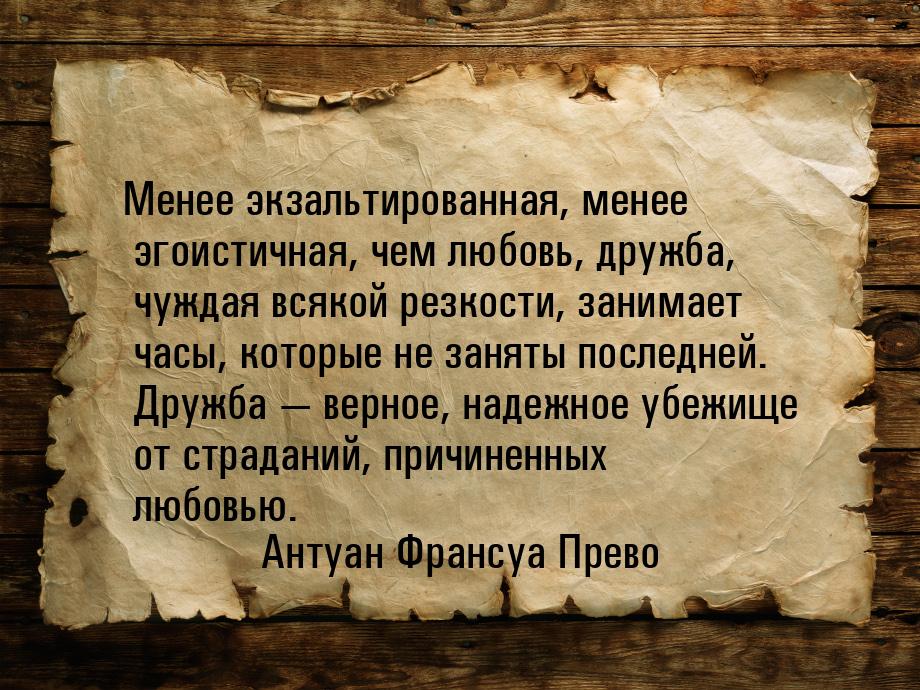 Менее экзальтированная, менее эгоистичная, чем любовь, дружба, чуждая всякой резкости, занимает часы, которые не заняты последней. Дружба — верное, надежное убежище от страданий, причиненных любовью.

Антуан Франсуа Прево